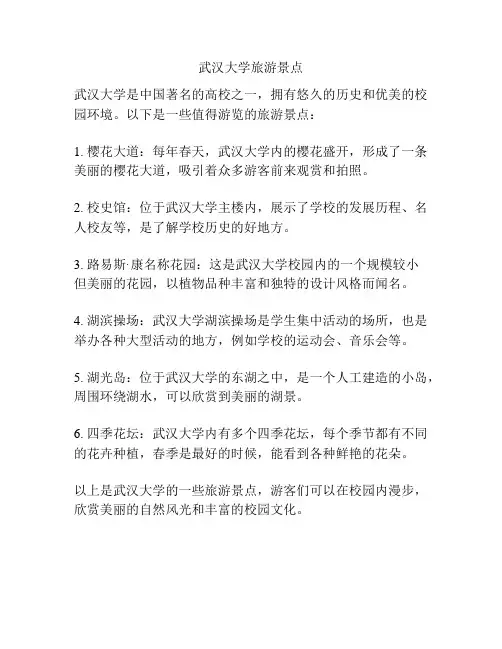 武汉大学旅游景点

武汉大学是中国著名的高校之一，拥有悠久的历史和优美的校园环境。以下是一些值得游览的旅游景点：

1. 樱花大道：每年春天，武汉大学内的樱花盛开，形成了一条美丽的樱花大道，吸引着众多游客前来观赏和拍照。

2. 校史馆：位于武汉大学主楼内，展示了学校的发展历程、名人校友等，是了解学校历史的好地方。

3. 路易斯·康名称花园：这是武汉大学校园内的一个规模较小但美丽的花园，以植物品种丰富和独特的设计风格而闻名。

4. 湖滨操场：武汉大学湖滨操场是学生集中活动的场所，也是举办各种大型活动的地方，例如学校的运动会、音乐会等。

5. 湖光岛：位于武汉大学的东湖之中，是一个人工建造的小岛，周围环绕湖水，可以欣赏到美丽的湖景。

6. 四季花坛：武汉大学内有多个四季花坛，每个季节都有不同的花卉种植，春季是最好的时候，能看到各种鲜艳的花朵。

以上是武汉大学的一些旅游景点，游客们可以在校园内漫步，欣赏美丽的自然风光和丰富的校园文化。